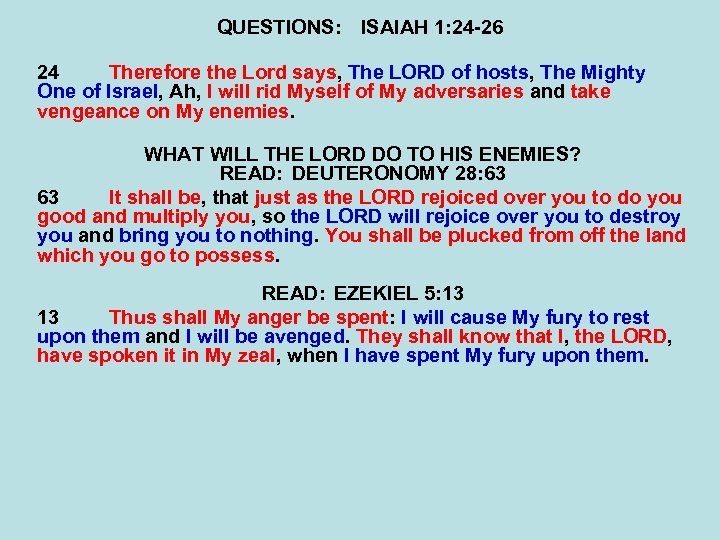 QUESTIONS: ISAIAH 1:24-26

24 Therefore the Lord says, The LORD of hosts, The Mighty One of Israel, Ah, I will rid Myself of My adversaries and take vengeance on My enemies.

WHAT WILL THE LORD DO TO HIS ENEMIES?
READ: DEUTERONOMY 28:63

63 It shall be, that just as the LORD rejoiced over you to do you good and multiply you, so the LORD will rejoice over you to destroy you and bring you to nothing. You shall be plucked from off the land which you go to possess.

READ: EZEKIEL 5:13

13 Thus shall My anger be spent: I will cause My fury to rest upon them and I will be avenged. They shall know that I, the LORD, have spoken it in My zeal, when I have spent My fury upon them.